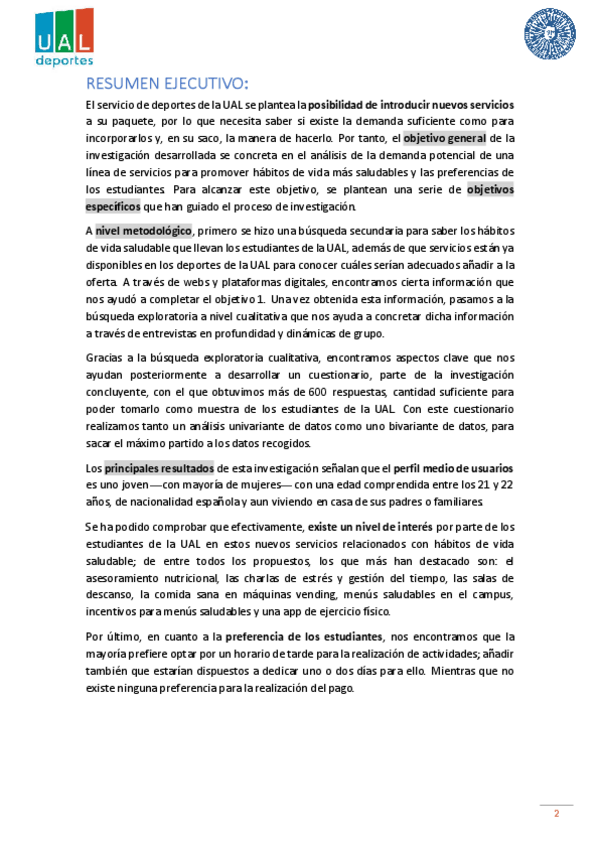 UAL
deportes

RESUMEN EJECUTIVO:

El servicio de deportes de la UAL se plantea la posibilidad de introducir nuevos servicios a su paquete, por lo que necesita saber si existe la demanda suficiente como para incorporarlos y, en su saco, la manera de hacerlo. Por tanto, el objetivo general de la investigación desarrollada se concreta en el análisis de la demanda potencial de una línea de servicios para promover hábitos de vida más saludables y las preferencias de los estudiantes. Para alcanzar este objetivo, se plantean una serie de objetivos específicos que han guiado el proceso de investigación.

A nivel metodológico, primero se hizo una búsqueda secundaria para saber los hábitos de vida saludable que llevan los estudiantes de la UAL, además de que servicios están ya disponibles en los deportes de la UAL para conocer cuáles serían adecuados añadir a la oferta. A través de webs y plataformas digitales, encontramos cierta información que nos ayudó a completar el objetivo 1. Una vez obtenida esta información, pasamos a la búsqueda exploratoria a nivel cualitativa que nos ayuda a concretar dicha información a través de entrevistas en profundidad y dinámicas de grupo.

Gracias a la búsqueda exploratoria cualitativa, encontramos aspectos clave que nos ayudan posteriormente a desarrollar un cuestionario, parte de la investigación concluyente, con el que obtuvimos más de 600 respuestas, cantidad suficiente para poder tomarlo como muestra de los estudiantes de la UAL. Con este cuestionario realizamos tanto un análisis univariante de datos como uno bivariante de datos, para sacar el máximo partido a los datos recogidos.

Los principales resultados de esta investigación señalan que el perfil medio de usuarios es uno joven —con mayoría de mujeres— con una edad comprendida entre los 21 y 22 años, de nacionalidad española y aun viviendo en casa de sus padres o familiares.

Se ha podido comprobar que efectivamente, existe un nivel de interés por parte de los estudiantes de la UAL en estos nuevos servicios relacionados con hábitos de vida saludable; de entre todos los propuestos, los que más han destacado son: el asesoramiento nutricional, las charlas de estrés y gestión del tiempo, las salas de descanso, la comida sana en máquinas vending, menús saludables en el campus, incentivos para menús saludables y una app de ejercicio físico.

Por último, en cuanto a la preferencia de los estudiantes, nos encontramos que la mayoría prefiere optar por un horario de tarde para la realización de actividades; añadir también que estarían dispuestos a dedicar uno o dos días para ello. Mientras que no existe ninguna preferencia para la realización del pago.

2